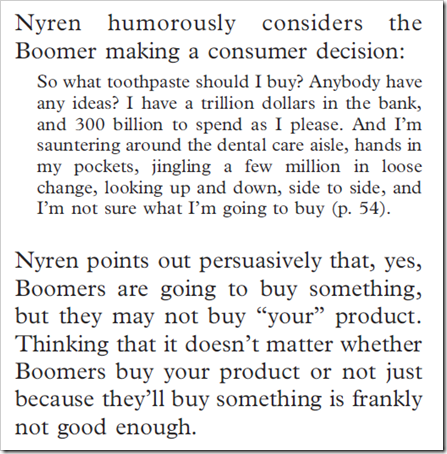 Nyren humorously considers the Boomer making a consumer decision:

So what toothpaste should I buy? Anybody have any ideas? I have a trillion dollars in the bank, and 300 billion to spend as I please. And I'm sauntering around the dental care aisle, hands in my pockets, jingling a few million in loose change, looking up and down, side to side, and I'm not sure what I'm going to buy (p. 54).

Nyren points out persuasively that, yes, Boomers are going to buy something, but they may not buy "your" product. Thinking that it doesn't matter whether Boomers buy your product or not just because they'll buy something is frankly not good enough.